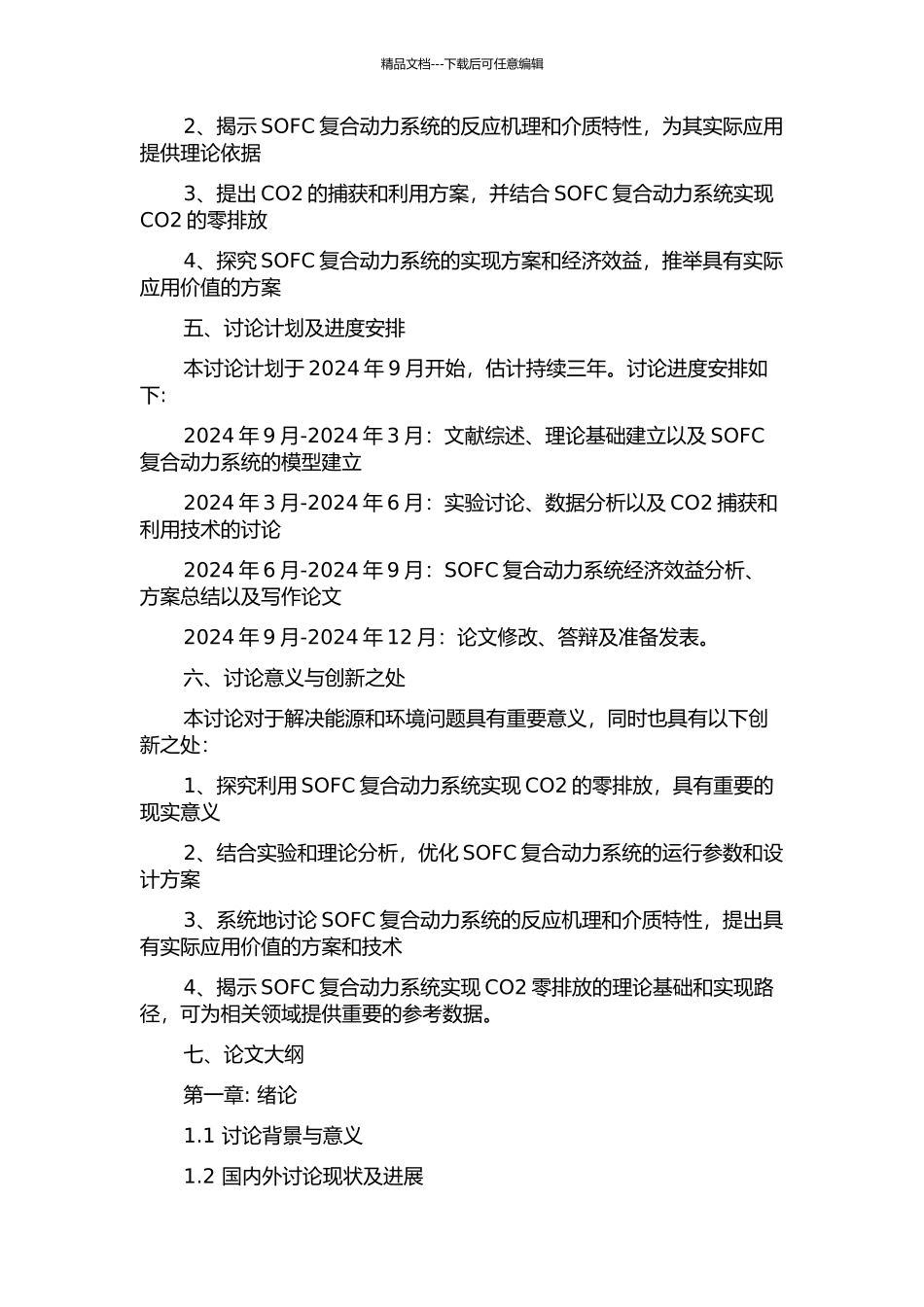 精品文档---下载后可任意编辑

2、揭示 SOFC 复合动力系统的反应机理和介质特性，为其实际应用提供理论依据

3、提出 CO2 的捕获和利用方案，并结合 SOFC 复合动力系统实现 CO2 的零排放

4、探究 SOFC 复合动力系统的实现方案和经济效益，推举具有实际应用价值的方案

五、讨论计划及进度安排

本讨论计划于 2024 年 9 月开始，估计持续三年。讨论进度安排如下:

2024 年 9 月-2024 年 3 月：文献综述、理论基础建立以及 SOFC 复合动力系统的模型建立

2024 年 3 月-2024 年 6 月：实验讨论、数据分析以及 CO2 捕获和利用技术的讨论

2024 年 6 月-2024 年 9 月：SOFC 复合动力系统经济效益分析、方案总结以及写作论文

2024 年 9 月-2024 年 12 月：论文修改、答辩及准备发表。

六、讨论意义与创新之处

本讨论对于解决能源和环境问题具有重要意义，同时也具有以下创新之处:

1、探究利用 SOFC 复合动力系统实现 CO2 的零排放，具有重要的现实意义

2、结合实验和理论分析，优化 SOFC 复合动力系统的运行参数和设计方案

3、系统地讨论 SOFC 复合动力系统的反应机理和介质特性，提出具有实际应用价值的方案和技术

4、揭示 SOFC 复合动力系统实现 CO2 零排放的理论基础和实现路径，可为相关领域提供重要的参考数据。

七、论文大纲

第一章: 绪论

1.1 讨论背景与意义

1.2 国内外讨论现状及进展